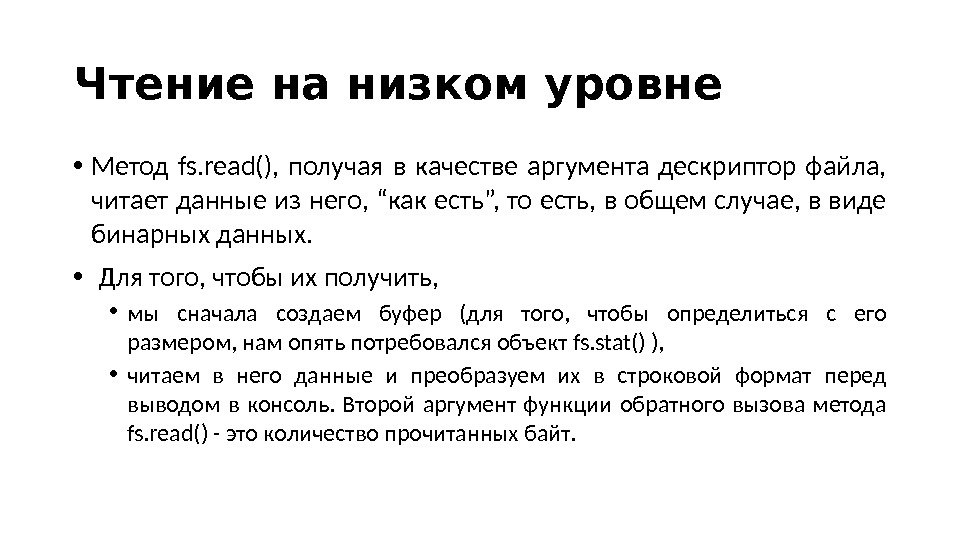 Чтение на низком уровне

• Метод fs.read(), получая в качестве аргумента дескриптор файла, читает данные из него, “как есть”, то есть, в общем случае, в виде бинарных данных.

• Для того, чтобы их получить,

• мы сначала создаем буфер (для того, чтобы определиться с его размером, нам опять потребовался объект fs.stat() ),

• читаем в него данные и преобразуем их в строковой формат перед выводом в консоль. Второй аргумент функции обратного вызова метода fs.read() - это количество прочитанных байт.